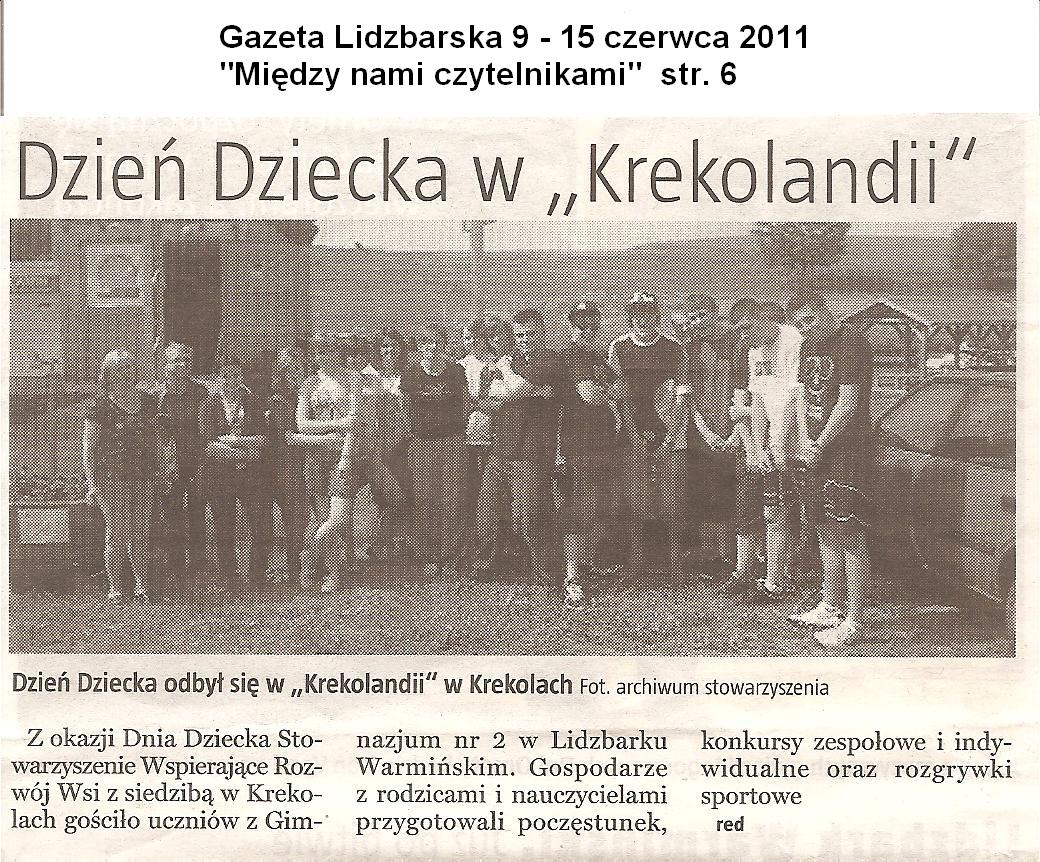 Gazeta Lidzbarska 9 - 15 czerwca 2011
"Między nami czytelnikami" str. 6

Dzień Dziecka w „Krekolandii"

Dzień Dziecka odbył się w „Krekolandii" w Krekolach Fot. archiwum stowarzyszenia

Z okazji Dnia Dziecka Stowarzyszenie Wspierające Rozwój Wsi z siedzibą w Krekolach gościło uczniów z Gimnazjum nr 2 w Lidzbarku Warmińskim. Gospodarze z rodzicami i nauczycielami przygotowali poczęstunek, konkursy zespołowe i indywidualne oraz rozgrywki sportowe

red